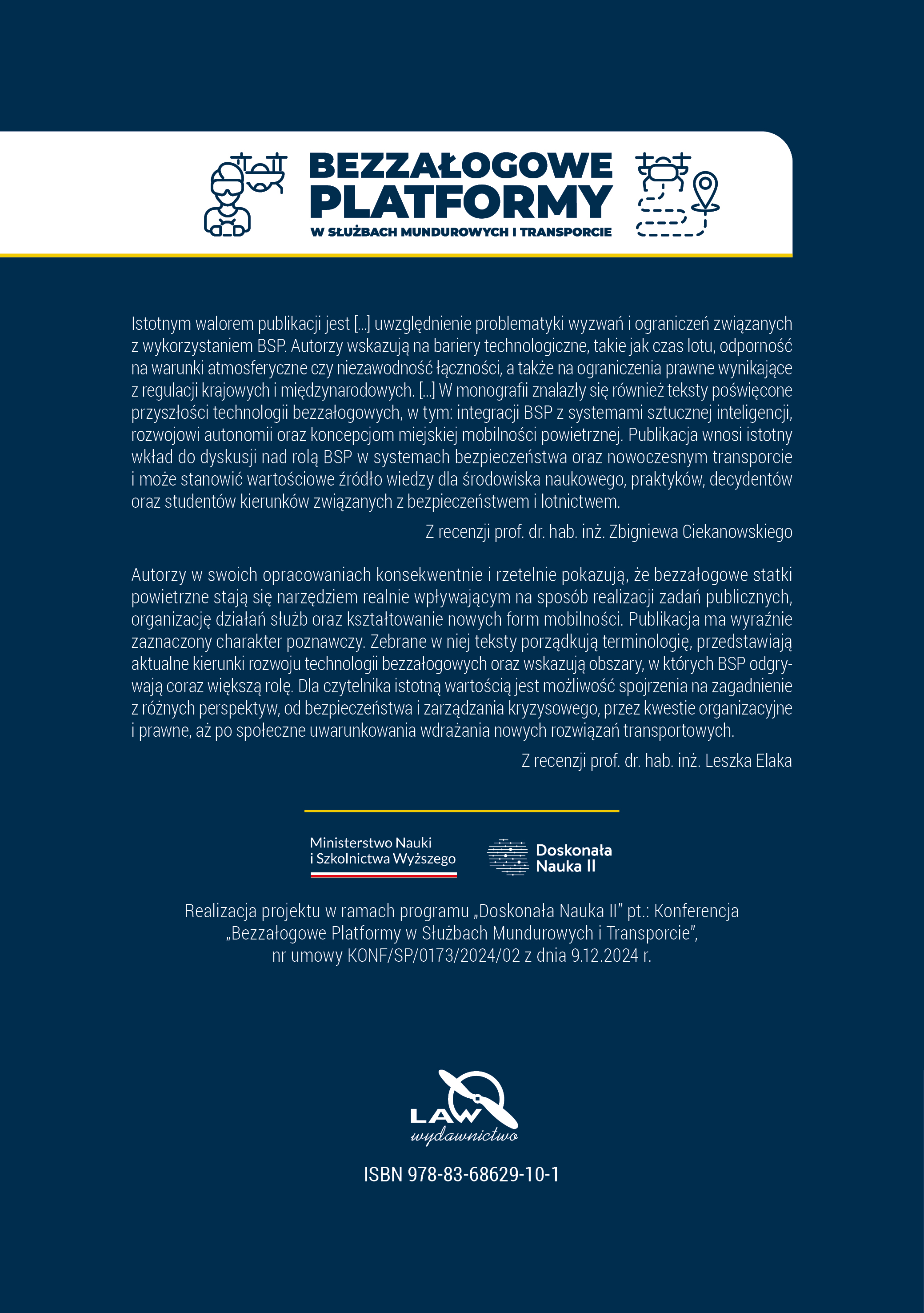 BEZZAŁOGOWE PLATFORMY
W SŁUŻBACH MUNDUROWYCH I TRANSPORCIE

Istotnym walorem publikacji jest [...] uwzględnienie problematyki wyzwań i ograniczeń związanych z wykorzystaniem BSP. Autorzy wskazują na bariery technologiczne, takie jak czas lotu, odporność na warunki atmosferyczne czy niezawodność łączności, a także na ograniczenia prawne wynikające z regulacji krajowych i międzynarodowych. [...] W monografii znalazły się również teksty poświęcone przyszłości technologii bezzałogowych, w tym: integracji BSP z systemami sztucznej inteligencji, rozwojowi autonomii oraz koncepcjom miejskiej mobilności powietrznej. Publikacja wnosi istotny wkład do dyskusji nad rolą BSP w systemach bezpieczeństwa oraz nowoczesnym transporcie i może stanowić wartościowe źródło wiedzy dla środowiska naukowego, praktyków, decydentów oraz studentów kierunków związanych z bezpieczeństwem i lotnictwem.

Z recenzji prof. dr. hab. inż. Zbigniewa Ciekanowskiego

Autorzy w swoich opracowaniach konsekwentnie i rzetelnie pokazują, że bezzałogowe statki powietrzne stają się narzędziem realnie wpływającym na sposób realizacji zadań publicznych, organizację działań służb oraz kształtowanie nowych form mobilności. Publikacja ma wyraźnie zaznaczony charakter poznawczy. Zebrane w niej teksty porządkują terminologię, przedstawiają aktualne kierunki rozwoju technologii bezzałogowych oraz wskazują obszary, w których BSP odgrywają coraz większą rolę. Dla czytelnika istotną wartością jest możliwość spojrzenia na zagadnienie z różnych perspektyw, od bezpieczeństwa i zarządzania kryzysowego, przez kwestie organizacyjne i prawne, aż po społeczne uwarunkowania wdrażania nowych rozwiązań transportowych.

Z recenzji prof. dr. hab. inż. Leszka Elaka

Ministerstwo Nauki i Szkolnictwa Wyższego

Doskonała Nauka II

Realizacja projektu w ramach programu „Doskonała Nauka II” pt.: Konferencja „Bezzałogowe Platformy w Służbach Mundurowych i Transporcie”, nr umowy KONF/SP/0173/2024/02 z dnia 9.12.2024 r.

LAW wydawnictwo

ISBN 978-83-68629-10-1